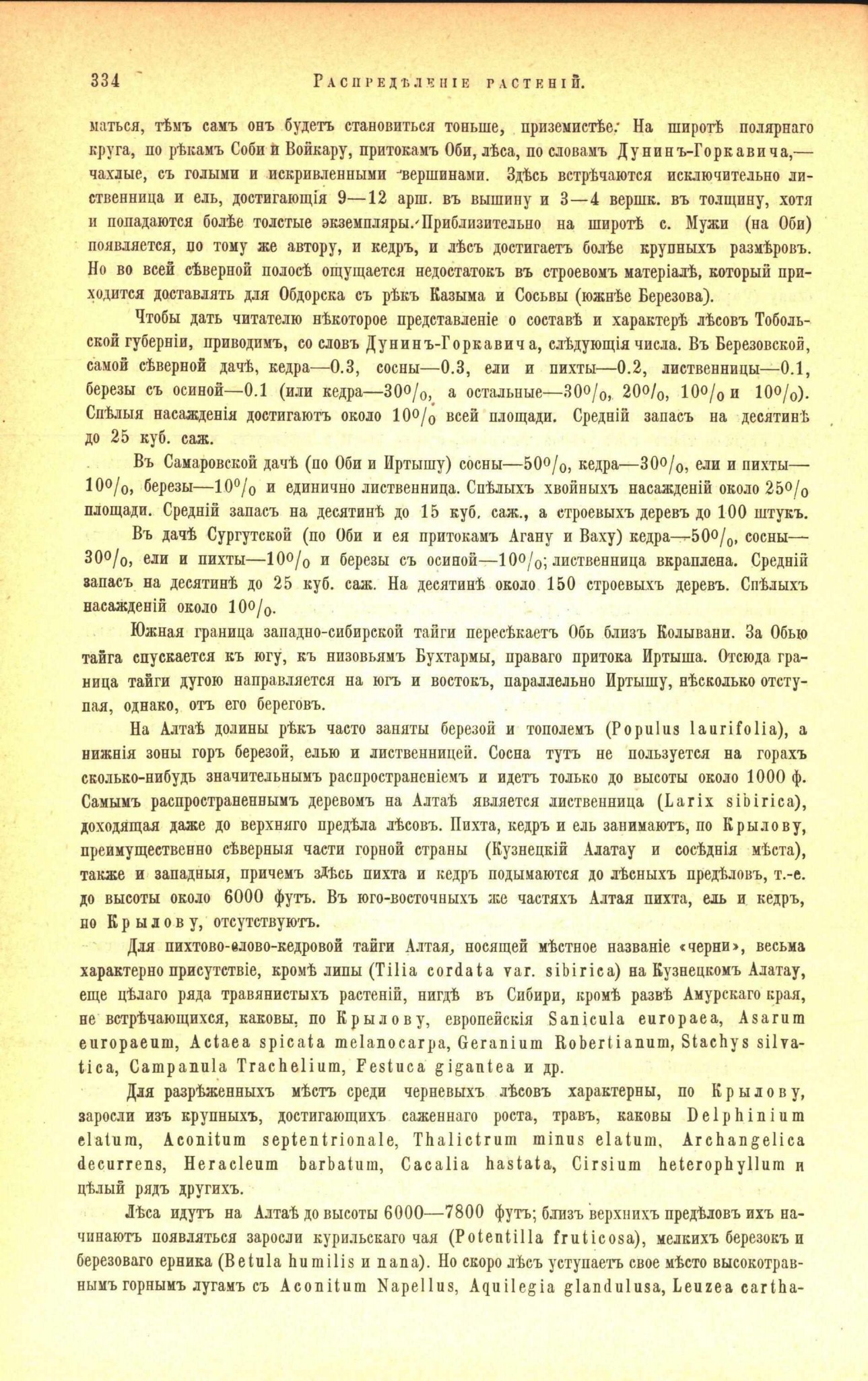 334 РАСПРЕДѢЛЕНІЕ РАСТЕНІЙ.

маться, тѣмъ самъ онъ будетъ становиться тоньше, приземистѣе. На широтѣ полярнаго круга, по рѣкамъ Соби и Войкару, притокамъ Оби, лѣса, по словамъ Дунинъ-Горкавича,— чахлые, съ голыми и искривленными вершинами. Здѣсь встрѣчаются исключительно лиственница и ель, достигающія 9—12 арш. въ вышину и 3—4 вершк. въ толщину, хотя и попадаются болѣе толстые экземпляры. Приблизительно на широтѣ с. Мужи (на Оби) появляется, по тому же автору, и кедръ, и лѣсъ достигаетъ болѣе крупныхъ размѣровъ. Но во всей сѣверной полосѣ ощущается недостатокъ въ строевомъ матеріалѣ, который приходится доставлять для Обдорска съ рѣкъ Казыма и Сосьвы (южнѣе Березова).

Чтобы дать читателю нѣкоторое представленіе о составѣ и характерѣ лѣсовъ Тобольской губерніи, приводимъ, со словъ Дунинъ-Горкавича, слѣдующія числа. Въ Березовской, самой сѣверной дачѣ, кедра—0.3, сосны—0.3, ели и пихты—0.2, лиственницы—0.1, березы съ осиной—0.1 (или кедра—30%, а остальные—30%, 20%, 10% и 10%). Спѣлыя насажденія достигаютъ около 10% всей площади. Средній запасъ на десятинѣ до 25 куб. саж.

Въ Самаровской дачѣ (по Оби и Иртышу) сосны—50%, кедра—30%, ели и пихты—10%, березы—10% и единично лиственница. Спѣлыхъ хвойныхъ насажденій около 25% площади. Средній запасъ на десятинѣ до 15 куб. саж., а строевыхъ деревъ до 100 штукъ.

Въ дачѣ Сургутской (по Оби и ея притокамъ Агану и Ваху) кедра—50%, сосны—30%, ели и пихты—10% и березы съ осиной—10%; лиственница вкраплена. Средній запасъ на десятинѣ до 25 куб. саж. На десятинѣ около 150 строевыхъ деревъ. Спѣлыхъ насажденій около 10%.

Южная граница западно-сибирской тайги пересѣкаетъ Обь близъ Колывани. За Обью тайга спускается къ югу, къ низовьямъ Бухтармы, праваго притока Иртыша. Отсюда граница тайги дугою направляется на югъ и востокъ, параллельно Иртышу, нѣсколько отступая, однако, отъ его береговъ.

На Алтаѣ долины рѣкъ часто заняты березой и тополемъ (Populus laurifolia), а нижнія зоны горъ березой, елью и лиственницей. Сосна тутъ не пользуется на горахъ сколько-нибудь значительнымъ распространеніемъ и идетъ только до высоты около 1000 ф. Самымъ распространеннымъ деревомъ на Алтаѣ является лиственница (Larix sibirica), доходящая даже до верхняго предѣла лѣсовъ. Пихта, кедръ и ель занимаютъ, по Крылову, преимущественно сѣверныя части горной страны (Кузнецкій Алатау и сосѣднія мѣста), также и западныя, причемъ здѣсь пихта и кедръ подымаются до лѣсныхъ предѣловъ, т.-е. до высоты около 6000 футъ. Въ юго-восточныхъ же частяхъ Алтая пихта, ель и кедръ, по Крылову, отсутствуютъ.

Для пихтово-елово-кедровой тайги Алтая, носящей мѣстное названіе «черни», весьма характерно присутствіе, кромѣ липы (Tilia cordata var. sibirica) на Кузнецкомъ Алатау, еще цѣлаго ряда травянистыхъ растеній, нигдѣ въ Сибири, кромѣ развѣ Амурскаго края, не встрѣчающихся, каковы, по Крылову, европейскія Sanicula europaea, Asarum europaeum, Actaea spicata melanocarpa, Geranium Robertianum, Stachys silvatica, Campanula Trachelium, Festuca gigantea и др.

Для разрѣженныхъ мѣстъ среди черневыхъ лѣсовъ характерны, по Крылову, заросли изъ крупныхъ, достигающихъ саженнаго роста, травъ, каковы Delphinium elatum, Aconitum septentrionale, Thalictrum minus elatum, Archangelica decurrens, Heracleum barbatum, Cacalia hastata, Cirsium heterophyllum и цѣлый рядъ другихъ.

Лѣса идутъ на Алтаѣ до высоты 6000—7800 футъ; близъ верхнихъ предѣловъ ихъ начинаютъ появляться заросли курильскаго чая (Potentilla fruticosa), мелкихъ березокъ и березоваго ерника (Betula humilis и nana). Но скоро лѣсъ уступаетъ свое мѣсто высокотравнымъ горнымъ лугамъ съ Aconitum Napellus, Aquilegia glandulusa, Leuzea cartha-